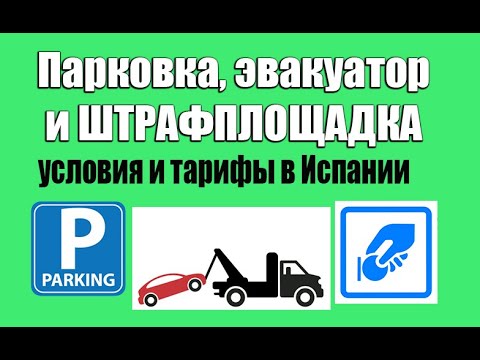 Парковка, эвакуатор и ШТРАФПЛОЩАДКА

условия и тарифы в Испании

P
PARKING